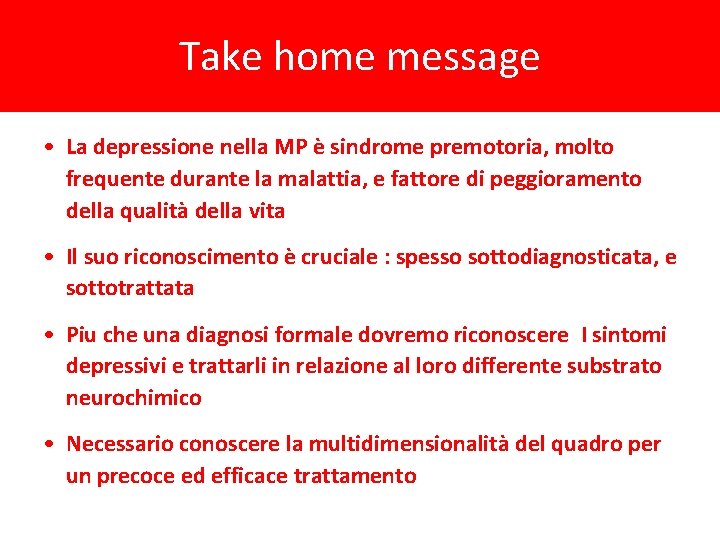 Take home message

• La depressione nella MP è sindrome premotoria, molto frequente durante la malattia, e fattore di peggioramento della qualità della vita

• Il suo riconoscimento è cruciale : spesso sottodiagnosticata, e sottotrattata

• Piu che una diagnosi formale dovremo riconoscere I sintomi depressivi e trattarli in relazione al loro differente substrato neurochimico

• Necessario conoscere la multidimensionalità del quadro per un precoce ed efficace trattamento